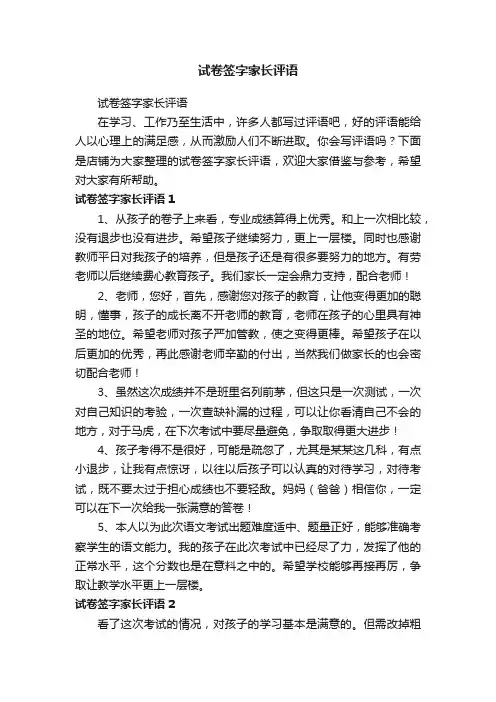 试卷签字家长评语

试卷签字家长评语

在学习、工作乃至生活中，许多人都写过评语吧，好的评语能给人以心理上的满足感，从而激励人们不断进取。你会写评语吗？下面是店铺为大家整理的试卷签字家长评语，欢迎大家借鉴与参考，希望对大家有所帮助。

试卷签字家长评语 1

1、从孩子的卷子上来看，专业成绩算得上优秀。和上一次相比较，没有退步也没有进步。希望孩子继续努力，更上一层楼。同时也感谢教师平日对我孩子的培养，但是孩子还是有很多要努力的地方。有劳老师以后继续费心教育孩子。我们家长一定会鼎力支持，配合老师！

2、老师，您好，首先，感谢您对孩子的教育，让他变得更加的聪明，懂事，孩子的成长离不开老师的教育，老师在孩子的心里具有神圣的地位。希望老师对孩子严加管教，使之变得更棒。希望孩子在以后更加的优秀，再此感谢老师辛勤的付出，当然我们做家长的也会密切配合老师！

3、虽然这次成绩并不是班里名列前茅，但这只是一次测试，一次对自己知识的考验，一次查缺补漏的过程，可以让你看清自己不会的地方，对于马虎，在下次考试中要尽量避免，争取取得更大进步！

4、孩子考得不是很好，可能是疏忽了，尤其是某某这几科，有点小退步，让我有点惊讶，以往以后孩子可以认真的对待学习，对待考试，既不要太过于担心成绩也不要轻敌。妈妈（爸爸）相信你，一定可以在下一次给我一张满意的答卷！

5、本人以为此次语文考试出题难度适中、题量正好，能够准确考察学生的语文能力。我的孩子在此次考试中已经尽了力，发挥了他的正常水平，这个分数也是在意料之中的。希望学校能够再接再厉，争取让教学水平更上一层楼。

试卷签字家长评语 2

看了这次考试的情况，对孩子的学习基本是满意的。但需改掉粗